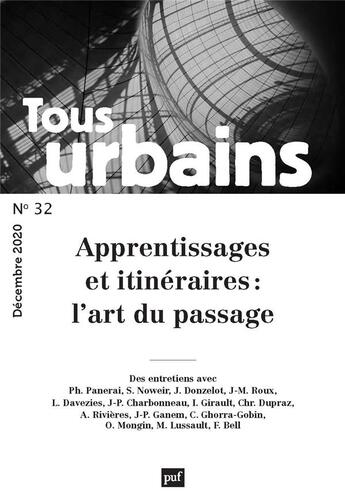 Tous urbains

N° 32

Décembre 2020

Apprentissages et itinéraires : l'art du passage

Des entretiens avec
Ph. Panerai, S. Noweir, J. Donzelot, J-M. Roux, L. Davezies, J-P. Charbonneau, I. Girault, Chr. Dupraz, A. Rivières, J-P. Ganem, C. Ghorra-Gobin, O. Mongin, M. Lussault, F. Bell

puf